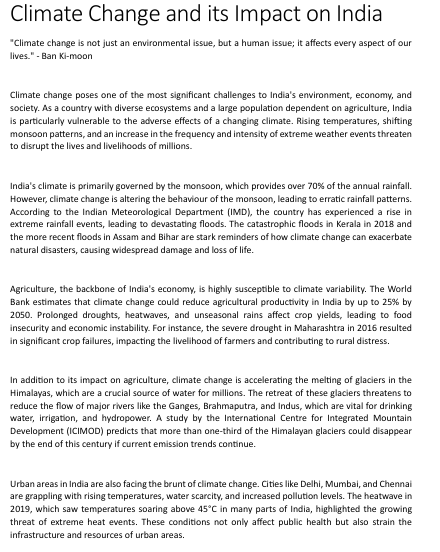 Climate Change and its Impact on India

"Climate change is not just an environmental issue, but a human issue; it affects every aspect of our lives." - Ban Ki-moon

Climate change poses one of the most significant challenges to India's environment, economy, and society. As a country with diverse ecosystems and a large population dependent on agriculture, India is particularly vulnerable to the adverse effects of a changing climate. Rising temperatures, shifting monsoon patterns, and an increase in the frequency and intensity of extreme weather events threaten to disrupt the lives and livelihoods of millions.

India's climate is primarily governed by the monsoon, which provides over 70% of the annual rainfall. However, climate change is altering the behaviour of the monsoon, leading to erratic rainfall patterns. According to the Indian Meteorological Department (IMD), the country has experienced a rise in extreme rainfall events, leading to devastating floods. The catastrophic floods in Kerala in 2018 and the more recent floods in Assam and Bihar are stark reminders of how climate change can exacerbate natural disasters, causing widespread damage and loss of life.

Agriculture, the backbone of India's economy, is highly susceptible to climate variability. The World Bank estimates that climate change could reduce agricultural productivity in India by up to 25% by 2050. Prolonged droughts, heatwaves, and unseasonal rains affect crop yields, leading to food insecurity and economic instability. For instance, the severe drought in Maharashtra in 2016 resulted in significant crop failures, impacting the livelihood of farmers and contributing to rural distress.

In addition to its impact on agriculture, climate change is accelerating the melting of glaciers in the Himalayas, which are a crucial source of water for millions. The retreat of these glaciers threatens to reduce the flow of major rivers like the Ganges, Brahmaputra, and Indus, which are vital for drinking water, irrigation, and hydropower. A study by the International Centre for Integrated Mountain Development (ICIMOD) predicts that more than one-third of the Himalayan glaciers could disappear by the end of this century if current emission trends continue.

Urban areas in India are also facing the brunt of climate change. Cities like Delhi, Mumbai, and Chennai are grappling with rising temperatures, water scarcity, and increased pollution levels. The heatwave in 2019, which saw temperatures soaring above 45°C in many parts of India, highlighted the growing threat of extreme heat events. These conditions not only affect public health but also strain the infrastructure and resources of urban areas.